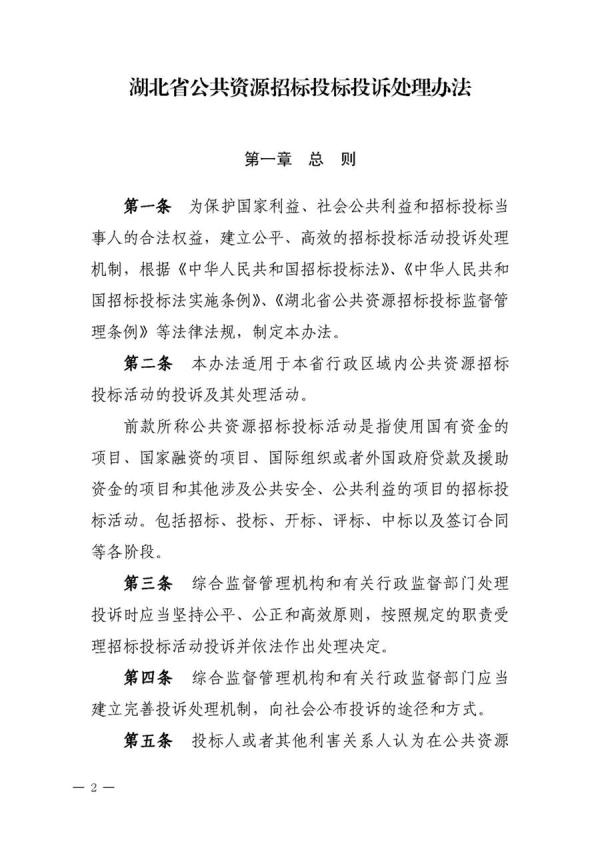 湖北省公共资源招标投标投诉处理办法

第一章　总　则

第一条　为保护国家利益、社会公共利益和招标投标当事人的合法权益，建立公平、高效的招标投标活动投诉处理机制，根据《中华人民共和国招标投标法》、《中华人民共和国招标投标法实施条例》、《湖北省公共资源招标投标监督管理条例》等法律法规，制定本办法。

第二条　本办法适用于本省行政区域内公共资源招标投标活动的投诉及其处理活动。

前款所称公共资源招标投标活动是指使用国有资金的项目、国家融资的项目、国际组织或者外国政府贷款及援助资金的项目和其他涉及公共安全、公共利益的项目的招标投标活动。包括招标、投标、开标、评标、中标以及签订合同等各阶段。

第三条　综合监督管理机构和有关行政监督部门处理投诉时应当坚持公平、公正和高效原则，按照规定的职责受理招标投标活动投诉并依法作出处理决定。

第四条　综合监督管理机构和有关行政监督部门应当建立完善投诉处理机制，向社会公布投诉的途径和方式。

第五条　投标人或者其他利害关系人认为在公共资源

— 2 —